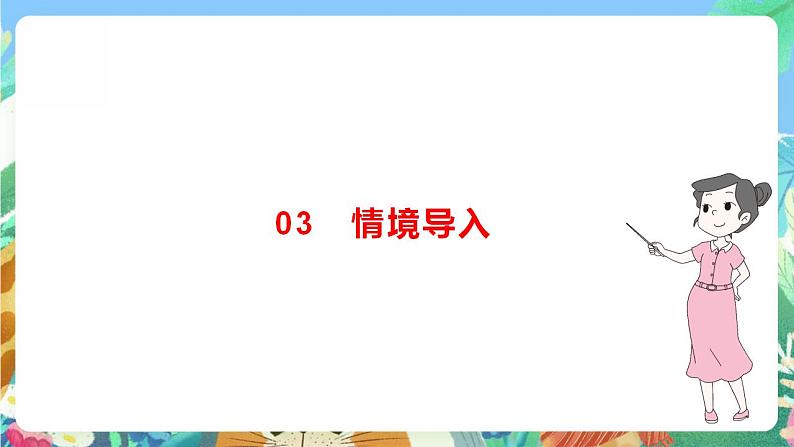 03 情境导入